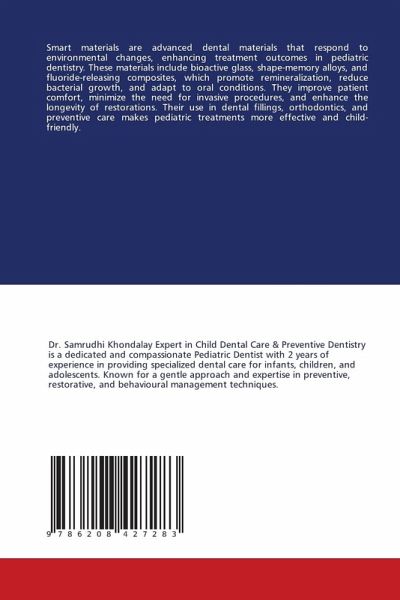 Smart materials are advanced dental materials that respond to environmental changes, enhancing treatment outcomes in pediatric dentistry. These materials include bioactive glass, shape-memory alloys, and fluoride-releasing composites, which promote remineralization, reduce bacterial growth, and adapt to oral conditions. They improve patient comfort, minimize the need for invasive procedures, and enhance the longevity of restorations. Their use in dental fillings, orthodontics, and preventive care makes pediatric treatments more effective and child-friendly.

Dr. Samrudhi Khondalay Expert in Child Dental Care & Preventive Dentistry is a dedicated and compassionate Pediatric Dentist with 2 years of experience in providing specialized dental care for infants, children, and adolescents. Known for a gentle approach and expertise in preventive, restorative, and behavioural management techniques.

9 786208 427283